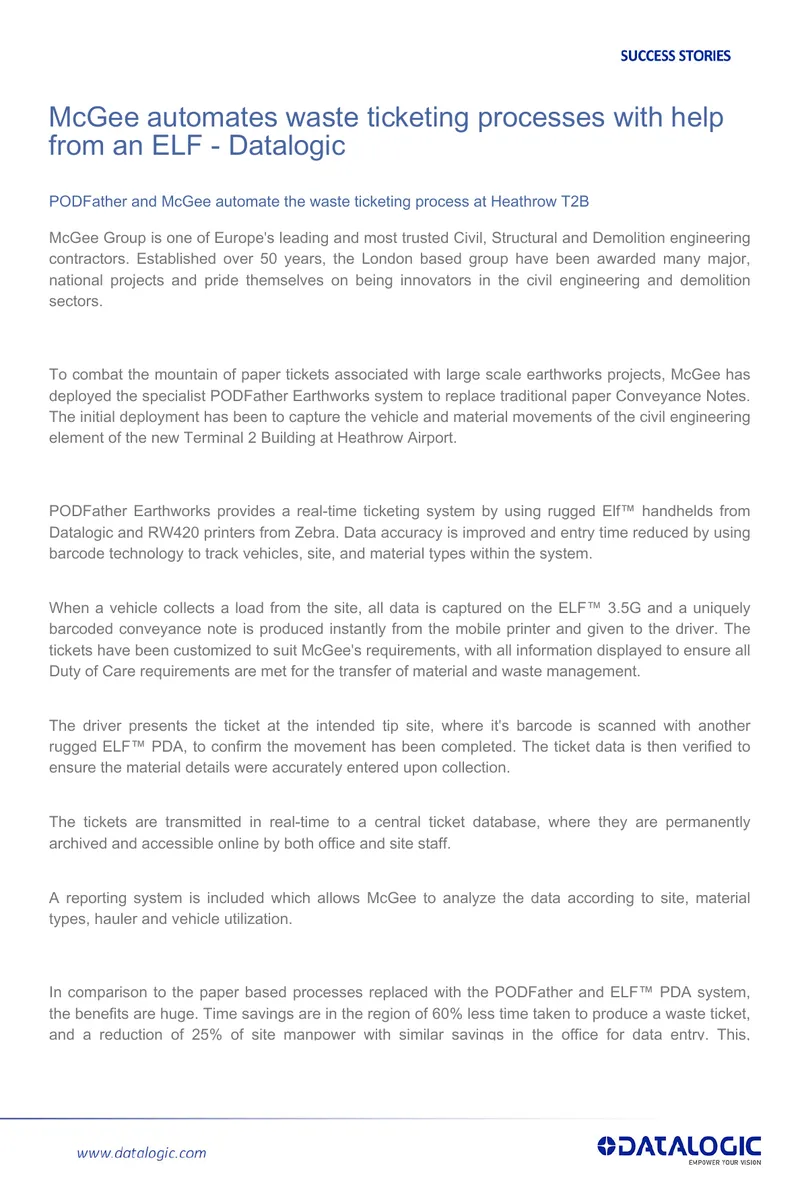 SUCCESS STORIES

McGee automates waste ticketing processes with help from an ELF - Datalogic

PODFather and McGee automate the waste ticketing process at Heathrow T2B

McGee Group is one of Europe's leading and most trusted Civil, Structural and Demolition engineering contractors. Established over 50 years, the London based group have been awarded many major, national projects and pride themselves on being innovators in the civil engineering and demolition sectors.

To combat the mountain of paper tickets associated with large scale earthworks projects, McGee has deployed the specialist PODFather Earthworks system to replace traditional paper Conveyance Notes. The initial deployment has been to capture the vehicle and material movements of the civil engineering element of the new Terminal 2 Building at Heathrow Airport.

PODFather Earthworks provides a real-time ticketing system by using rugged Elf™ handhelds from Datalogic and RW420 printers from Zebra. Data accuracy is improved and entry time reduced by using barcode technology to track vehicles, site, and material types within the system.

When a vehicle collects a load from the site, all data is captured on the ELF™ 3.5G and a uniquely barcoded conveyance note is produced instantly from the mobile printer and given to the driver. The tickets have been customized to suit McGee's requirements, with all information displayed to ensure all Duty of Care requirements are met for the transfer of material and waste management.

The driver presents the ticket at the intended tip site, where it's barcode is scanned with another rugged ELF™ PDA, to confirm the movement has been completed. The ticket data is then verified to ensure the material details were accurately entered upon collection.

The tickets are transmitted in real-time to a central ticket database, where they are permanently archived and accessible online by both office and site staff.

A reporting system is included which allows McGee to analyze the data according to site, material types, hauler and vehicle utilization.

In comparison to the paper based processes replaced with the PODFather and ELF™ PDA system, the benefits are huge. Time savings are in the region of 60% less time taken to produce a waste ticket, and a reduction of 25% of site manpower with similar savings in the office for data entry. This,

www.datalogic.com

DATALOGIC
EMPOWER YOUR VISION